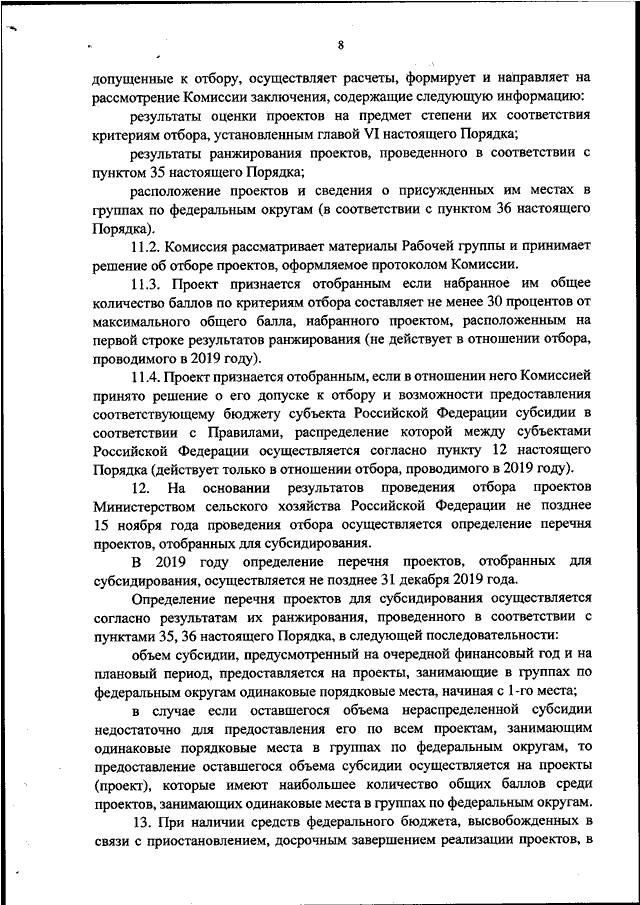 8

допущенные к отбору, осуществляет расчеты, формирует и направляет на рассмотрение Комиссии заключения, содержащие следующую информацию:

результаты оценки проектов на предмет степени их соответствия критериям отбора, установленным главой VI настоящего Порядка;

результаты ранжирования проектов, проведенного в соответствии с пунктом 35 настоящего Порядка;

расположение проектов и сведения о присужденных им местах в группах по федеральным округам (в соответствии с пунктом 36 настоящего Порядка).

11.2. Комиссия рассматривает материалы Рабочей группы и принимает решение об отборе проектов, оформляемое протоколом Комиссии.

11.3. Проект признается отобранным если набранное им общее количество баллов по критериям отбора составляет не менее 30 процентов от максимального общего балла, набранного проектом, расположенным на первой строке результатов ранжирования (не действует в отношении отбора, проводимого в 2019 году).

11.4. Проект признается отобранным, если в отношении него Комиссией принято решение о его допуске к отбору и возможности предоставления соответствующему бюджету субъекта Российской Федерации субсидии в соответствии с Правилами, распределение которой между субъектами Российской Федерации осуществляется согласно пункту 12 настоящего Порядка (действует только в отношении отбора, проводимого в 2019 году).

12. На основании результатов проведения отбора проектов Министерством сельского хозяйства Российской Федерации не позднее 15 ноября года проведения отбора осуществляется определение перечня проектов, отобранных для субсидирования.

В 2019 году определение перечня проектов, отобранных для субсидирования, осуществляется не позднее 31 декабря 2019 года.

Определение перечня проектов для субсидирования осуществляется согласно результатам их ранжирования, проведенного в соответствии с пунктами 35, 36 настоящего Порядка, в следующей последовательности:

объем субсидии, предусмотренный на очередной финансовый год и на плановый период, предоставляется на проекты, занимающие в группах по федеральным округам одинаковые порядковые места, начиная с 1-го места;

в случае если оставшегося объема нераспределенной субсидии недостаточно для предоставления его по всем проектам, занимающим одинаковые порядковые места в группах по федеральным округам, то предоставление оставшегося объема субсидии осуществляется на проекты (проект), которые имеют наибольшее количество общих баллов среди проектов, занимающих одинаковые места в группах по федеральным округам.

13. При наличии средств федерального бюджета, высвобожденных в связи с приостановлением, досрочным завершением реализации проектов, в